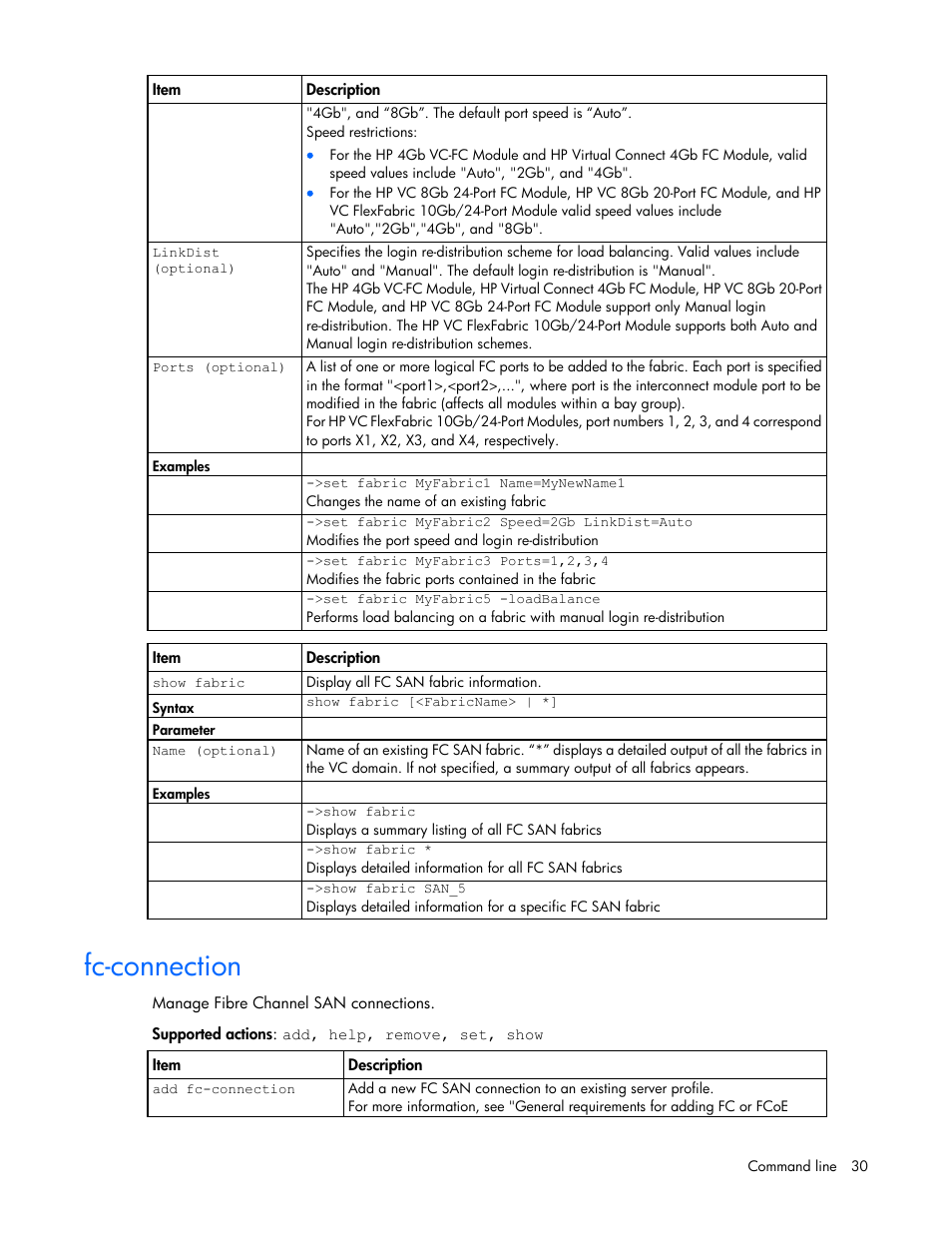 | Item | Description |
|---|---|
| | "4Gb", and "8Gb". The default port speed is "Auto". Speed restrictions: • For the HP 4Gb VC-FC Module and HP Virtual Connect 4Gb FC Module, valid speed values include "Auto", "2Gb", and "4Gb". • For the HP VC 8Gb 24-Port FC Module, HP VC 8Gb 20-Port FC Module, and HP VC FlexFabric 10Gb/24-Port Module valid speed values include "Auto","2Gb","4Gb", and "8Gb". |
| LinkDist (optional) | Specifies the login re-distribution scheme for load balancing. Valid values include "Auto" and "Manual". The default login re-distribution is "Manual". The HP 4Gb VC-FC Module, HP Virtual Connect 4Gb FC Module, HP VC 8Gb 20-Port FC Module, and HP VC 8Gb 24-Port FC Module support only Manual login re-distribution. The HP VC FlexFabric 10Gb/24-Port Module supports both Auto and Manual login re-distribution schemes. |
| Ports (optional) | A list of one or more logical FC ports to be added to the fabric. Each port is specified in the format "<port1>,<port2>,...", where port is the interconnect module port to be modified in the fabric (affects all modules within a bay group). For HP VC FlexFabric 10Gb/24-Port Modules, port numbers 1, 2, 3, and 4 correspond to ports X1, X2, X3, and X4, respectively. |
| Examples | |
| | ->set fabric MyFabric1 Name=MyNewName1 Changes the name of an existing fabric |
| | ->set fabric MyFabric2 Speed=2Gb LinkDist=Auto Modifies the port speed and login re-distribution |
| | ->set fabric MyFabric3 Ports=1,2,3,4 Modifies the fabric ports contained in the fabric |
| | ->set fabric MyFabric5 -loadBalance Performs load balancing on a fabric with manual login re-distribution |

| Item | Description |
|---|---|
| show fabric | Display all FC SAN fabric information. |
| Syntax | show fabric [<FabricName> \| *] |
| Parameter | |
| Name (optional) | Name of an existing FC SAN fabric. "*" displays a detailed output of all the fabrics in the VC domain. If not specified, a summary output of all fabrics appears. |
| Examples | |
| | ->show fabric Displays a summary listing of all FC SAN fabrics |
| | ->show fabric * Displays detailed information for all FC SAN fabrics |
| | ->show fabric SAN_5 Displays detailed information for a specific FC SAN fabric |

fc-connection

Manage Fibre Channel SAN connections.

Supported actions: add, help, remove, set, show

| Item | Description |
|---|---|
| add fc-connection | Add a new FC SAN connection to an existing server profile. For more information, see "General requirements for adding FC or FCoE |

Command line 30